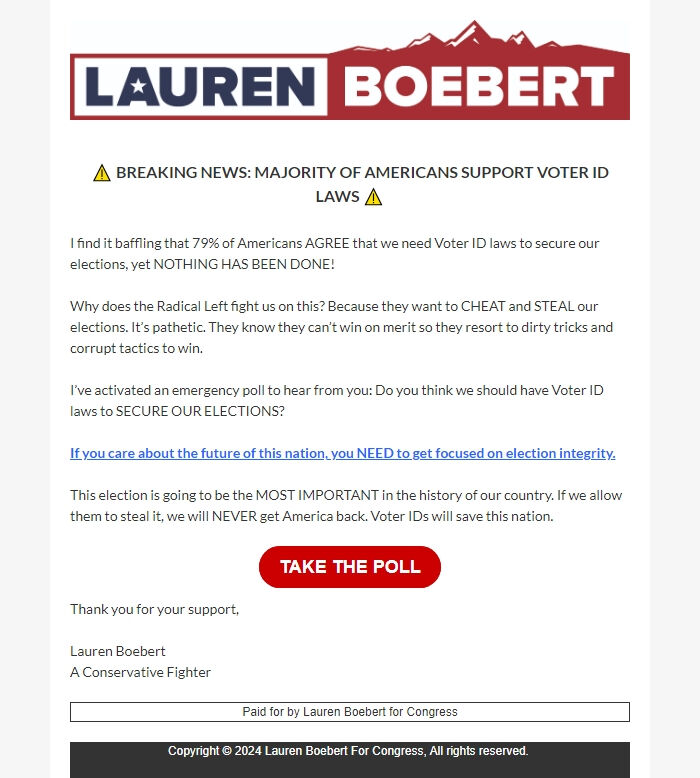 LAUREN BOEBERT

⚠️ BREAKING NEWS: MAJORITY OF AMERICANS SUPPORT VOTER ID LAWS ⚠️

I find it baffling that 79% of Americans AGREE that we need Voter ID laws to secure our elections, yet NOTHING HAS BEEN DONE!

Why does the Radical Left fight us on this? Because they want to CHEAT and STEAL our elections. It's pathetic. They know they can't win on merit so they resort to dirty tricks and corrupt tactics to win.

I've activated an emergency poll to hear from you: Do you think we should have Voter ID laws to SECURE OUR ELECTIONS?

If you care about the future of this nation, you NEED to get focused on election integrity.

This election is going to be the MOST IMPORTANT in the history of our country. If we allow them to steal it, we will NEVER get America back. Voter IDs will save this nation.

TAKE THE POLL

Thank you for your support,

Lauren Boebert
A Conservative Fighter

Paid for by Lauren Boebert for Congress

Copyright © 2024 Lauren Boebert For Congress, All rights reserved.